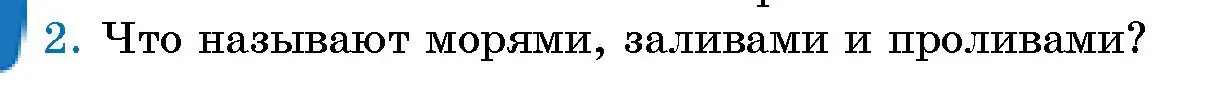 2. Что называют морями, заливами и проливами?